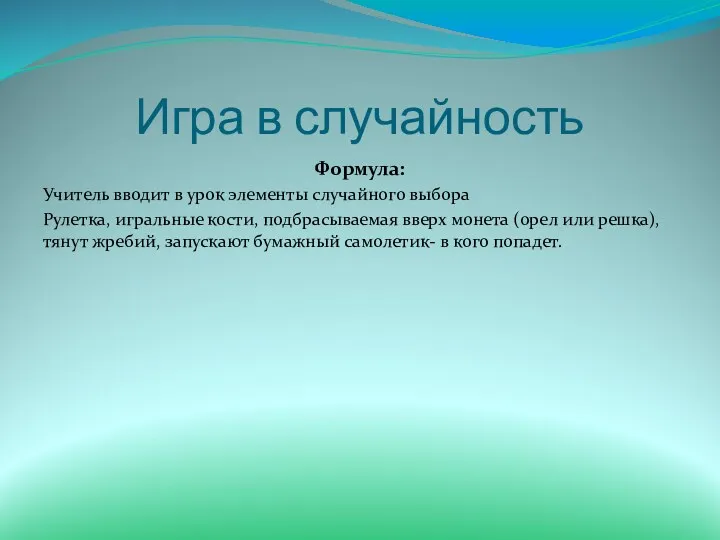 Игра в случайность

Формула:

Учитель вводит в урок элементы случайного выбора

Рулетка, игральные кости, подбрасываемая вверх монета (орел или решка), тянут жребий, запускают бумажный самолетик- в кого попадет.